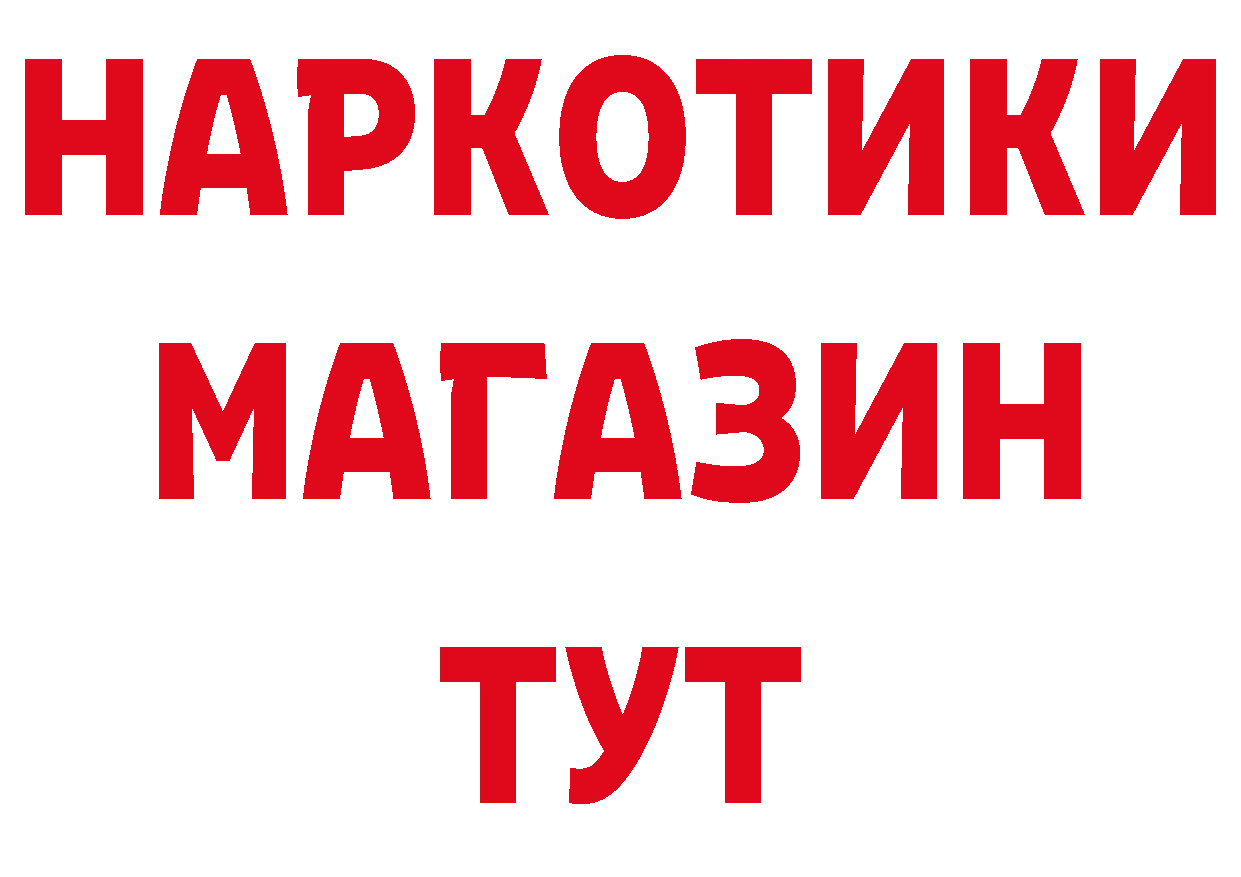 НАРКОТИКИ
МАГАЗИН
ТУТ